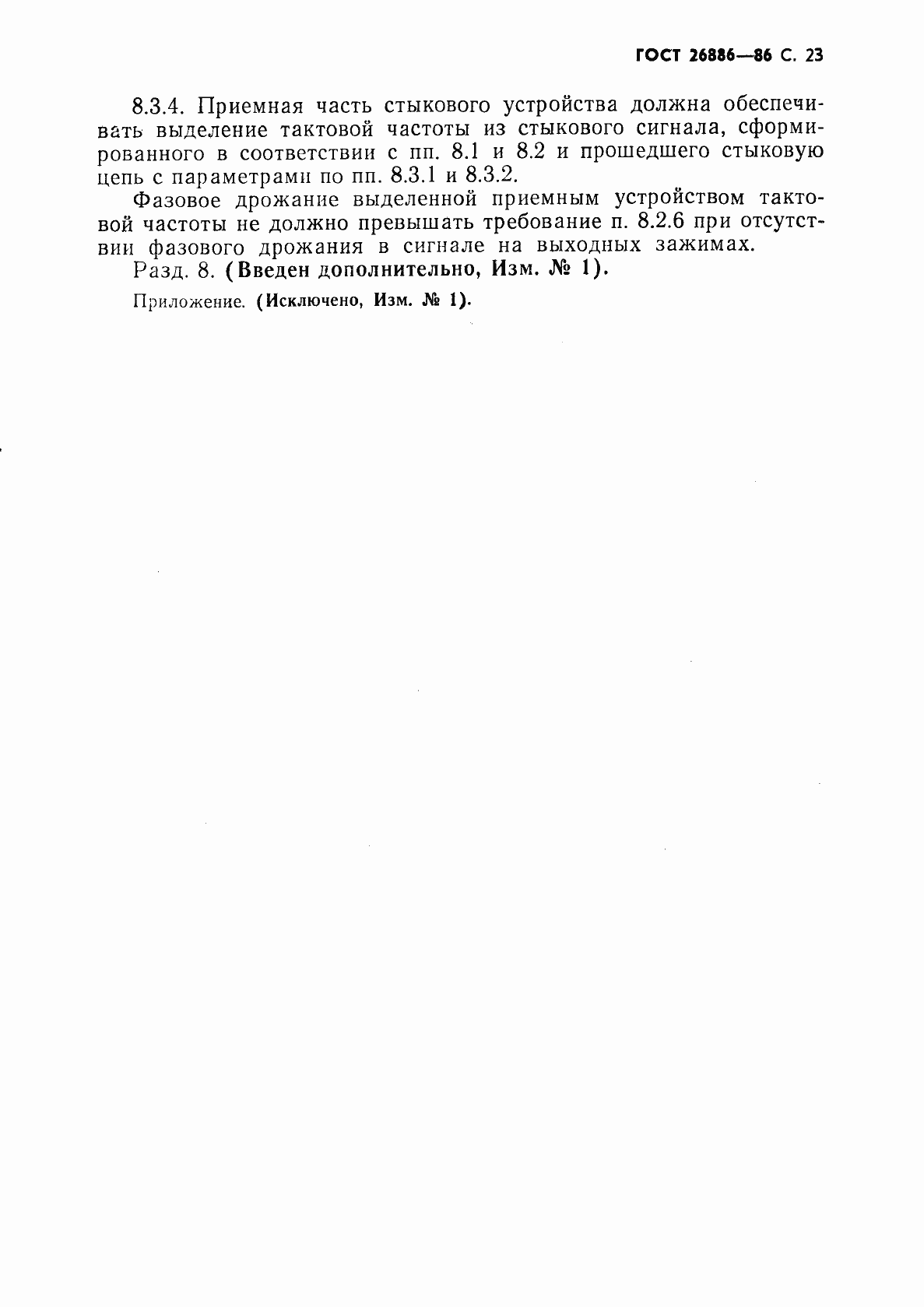 ГОСТ 26886—86 С. 23

8.3.4. Приемная часть стыкового устройства должна обеспечивать выделение тактовой частоты из стыкового сигнала, сформированного в соответствии с пп. 8.1 и 8.2 и прошедшего стыковую цепь с параметрами по пп. 8.3.1 и 8.3.2.

Фазовое дрожание выделенной приемным устройством тактовой частоты не должно превышать требование п. 8.2.6 при отсутствии фазового дрожания в сигнале на выходных зажимах.

Разд. 8. (Введен дополнительно, Изм. № 1).

Приложение. (Исключено, Изм. № 1).